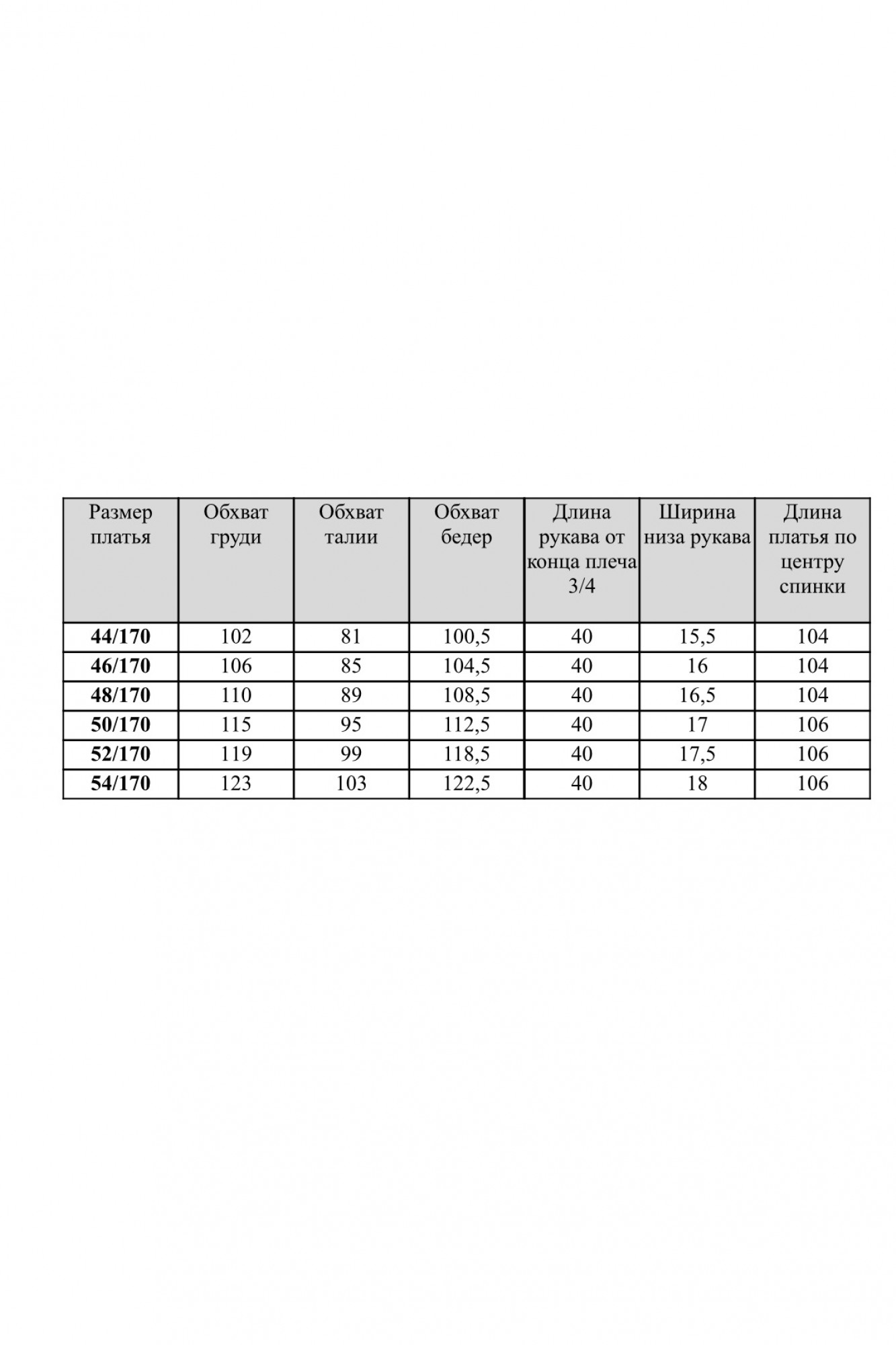 | Размер платья | Обхват груди | Обхват талии | Обхват бедер | Длина рукава от конца плеча 3/4 | Ширина низа рукава | Длина платья по центру спинки |
|---|---|---|---|---|---|---|
| **44/170** | 102 | 81 | 100,5 | 40 | 15,5 | 104 |
| **46/170** | 106 | 85 | 104,5 | 40 | 16 | 104 |
| **48/170** | 110 | 89 | 108,5 | 40 | 16,5 | 104 |
| **50/170** | 115 | 95 | 112,5 | 40 | 17 | 106 |
| **52/170** | 119 | 99 | 118,5 | 40 | 17,5 | 106 |
| **54/170** | 123 | 103 | 122,5 | 40 | 18 | 106 |